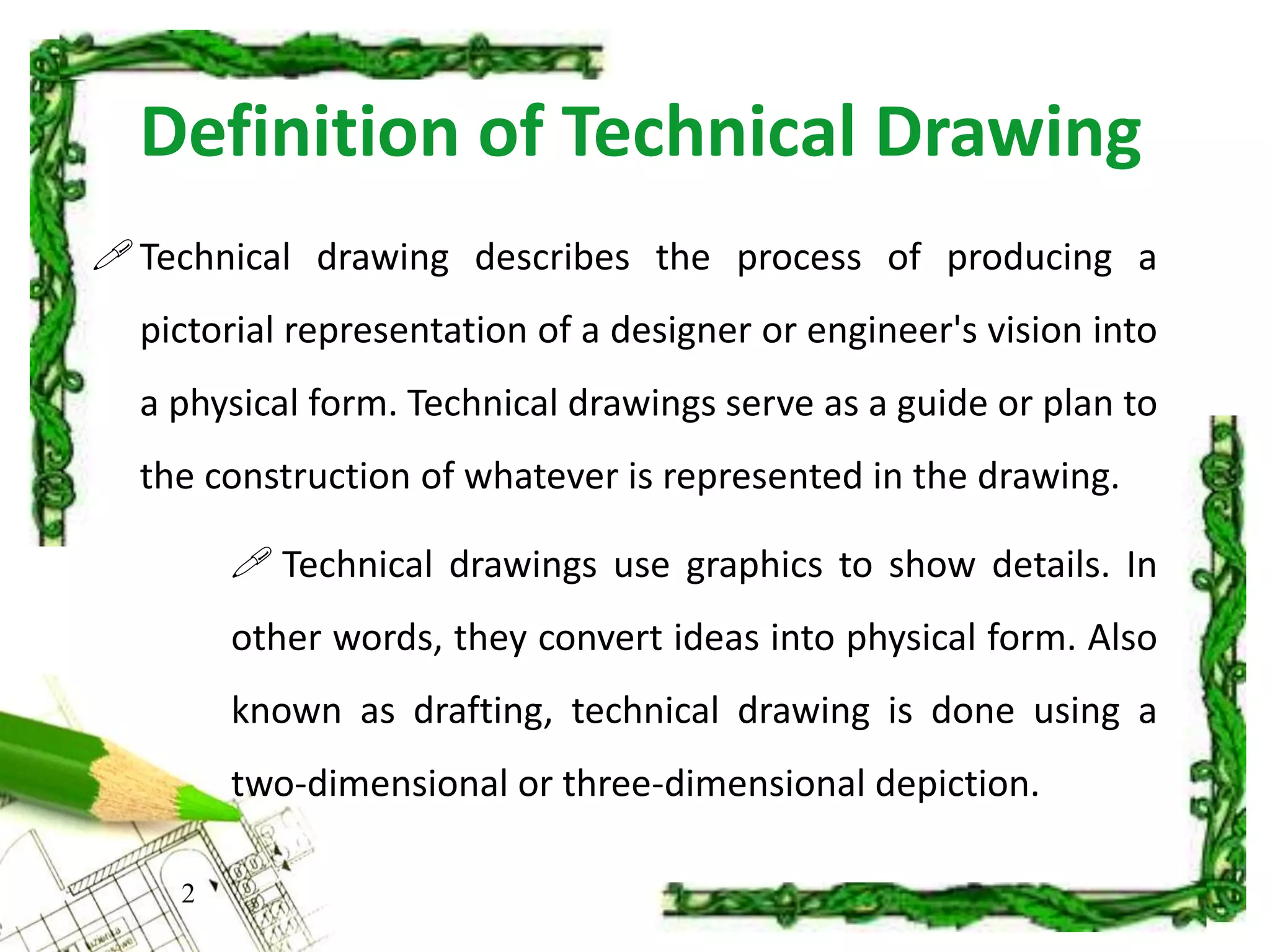 Definition of Technical Drawing

Technical drawing describes the process of producing a pictorial representation of a designer or engineer's vision into a physical form. Technical drawings serve as a guide or plan to the construction of whatever is represented in the drawing.

Technical drawings use graphics to show details. In other words, they convert ideas into physical form. Also known as drafting, technical drawing is done using a two-dimensional or three-dimensional depiction.

2